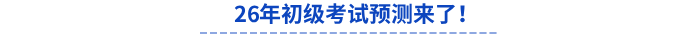 26年初级考试预测来了！